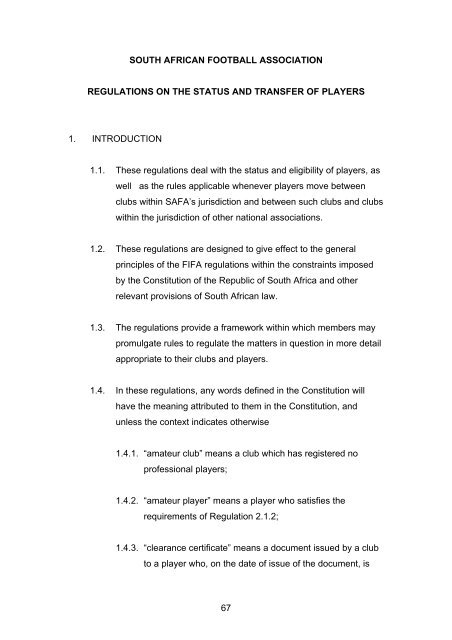 SOUTH AFRICAN FOOTBALL ASSOCIATION

REGULATIONS ON THE STATUS AND TRANSFER OF PLAYERS

1. INTRODUCTION

1.1. These regulations deal with the status and eligibility of players, as well as the rules applicable whenever players move between clubs within SAFA's jurisdiction and between such clubs and clubs within the jurisdiction of other national associations.

1.2. These regulations are designed to give effect to the general principles of the FIFA regulations within the constraints imposed by the Constitution of the Republic of South Africa and other relevant provisions of South African law.

1.3. The regulations provide a framework within which members may promulgate rules to regulate the matters in question in more detail appropriate to their clubs and players.

1.4. In these regulations, any words defined in the Constitution will have the meaning attributed to them in the Constitution, and unless the context indicates otherwise

1.4.1. "amateur club" means a club which has registered no professional players;

1.4.2. "amateur player" means a player who satisfies the requirements of Regulation 2.1.2;

1.4.3. "clearance certificate" means a document issued by a club to a player who, on the date of issue of the document, is

67